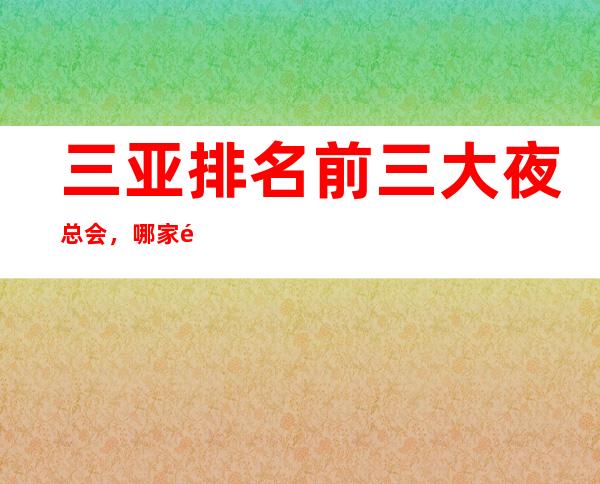 三亚排名前三大夜总会，哪家é